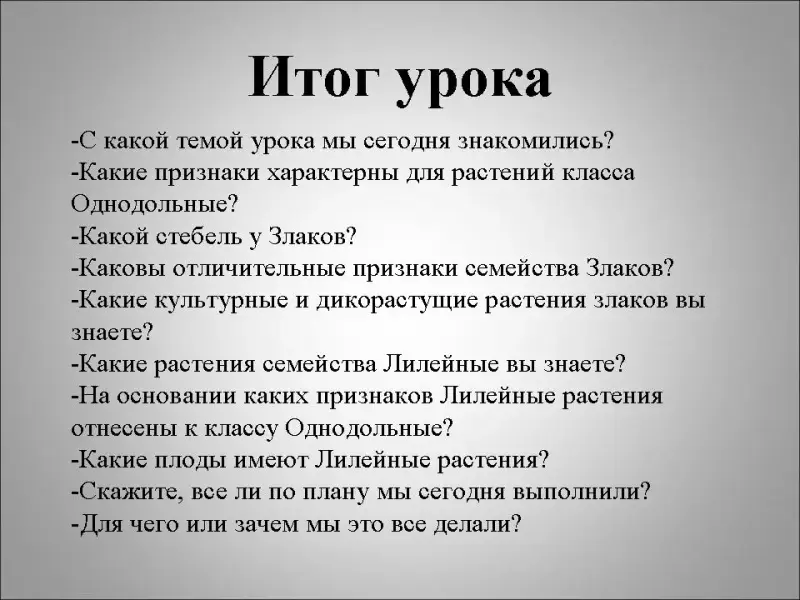 Итог урока

-С какой темой урока мы сегодня знакомились?
-Какие признаки характерны для растений класса Однодольные?
-Какой стебель у Злаков?
-Каковы отличительные признаки семейства Злаков?
-Какие культурные и дикорастущие растения злаков вы знаете?
-Какие растения семейства Лилейные вы знаете?
-На основании каких признаков Лилейные растения отнесены к классу Однодольные?
-Какие плоды имеют Лилейные растения?
-Скажите, все ли по плану мы сегодня выполнили?
-Для чего или зачем мы это все делали?